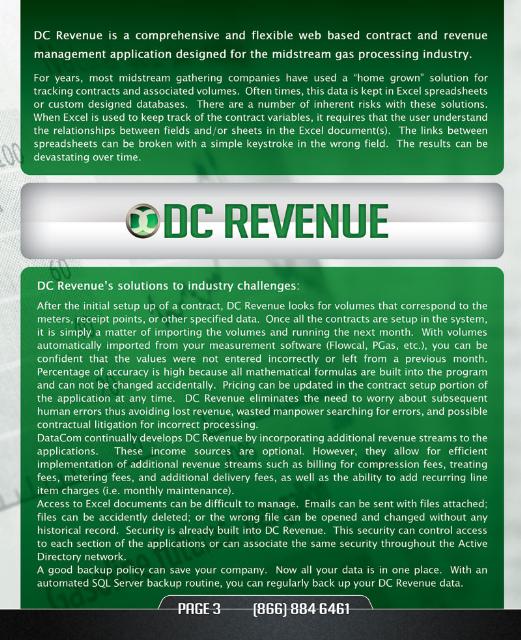 DC Revenue is a comprehensive and flexible web based contract and revenue management application designed for the midstream gas processing industry.

For years, most midstream gathering companies have used a "home grown" solution for tracking contracts and associated volumes. Often times, this data is kept in Excel spreadsheets or custom designed databases. There are a number of inherent risks with these solutions. When Excel is used to keep track of the contract variables, it requires that the user understand the relationships between fields and/or sheets in the Excel document(s). The links between spreadsheets can be broken with a simple keystroke in the wrong field. The results can be devastating over time.

DC REVENUE

DC Revenue's solutions to industry challenges:

After the initial setup up of a contract, DC Revenue looks for volumes that correspond to the meters, receipt points, or other specified data. Once all the contracts are setup in the system, it is simply a matter of importing the volumes and running the next month. With volumes automatically imported from your measurement software (Flowcal, PGas, etc.), you can be confident that the values were not entered incorrectly or left from a previous month. Percentage of accuracy is high because all mathematical formulas are built into the program and can not be changed accidentally. Pricing can be updated in the contract setup portion of the application at any time. DC Revenue eliminates the need to worry about subsequent human errors thus avoiding lost revenue, wasted manpower searching for errors, and possible contractual litigation for incorrect processing.
DataCom continually develops DC Revenue by incorporating additional revenue streams to the applications. These income sources are optional. However, they allow for efficient implementation of additional revenue streams such as billing for compression fees, treating fees, metering fees, and additional delivery fees, as well as the ability to add recurring line item charges (i.e. monthly maintenance).
Access to Excel documents can be difficult to manage. Emails can be sent with files attached; files can be accidently deleted; or the wrong file can be opened and changed without any historical record. Security is already built into DC Revenue. This security can control access to each section of the applications or can associate the same security throughout the Active Directory network.
A good backup policy can save your company. Now all your data is in one place. With an automated SQL Server backup routine, you can regularly back up your DC Revenue data.

PAGE 3 (866) 884 6461